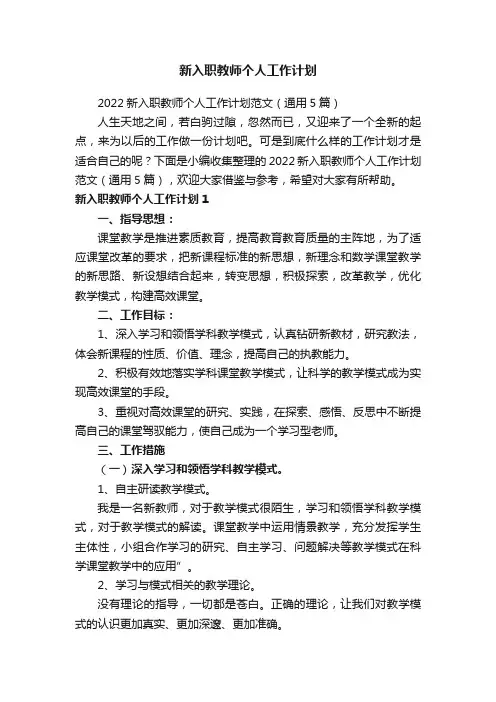 新入职教师个人工作计划

2022 新入职教师个人工作计划范文（通用 5 篇）

人生天地之间，若白驹过隙，忽然而已，又迎来了一个全新的起点，来为以后的工作做一份计划吧。可是到底什么样的工作计划才是适合自己的呢？下面是小编收集整理的 2022 新入职教师个人工作计划范文（通用 5 篇），欢迎大家借鉴与参考，希望对大家有所帮助。

新入职教师个人工作计划 1

一、指导思想：

课堂教学是推进素质教育，提高教育教育质量的主阵地，为了适应课堂改革的要求，把新课程标准的新思想，新理念和数学课堂教学的新思路、新设想结合起来，转变思想，积极探索，改革教学，优化教学模式，构建高效课堂。

二、工作目标：

1、深入学习和领悟学科教学模式，认真钻研新教材，研究教法，体会新课程的性质、价值、理念，提高自己的执教能力。

2、积极有效地落实学科课堂教学模式，让科学的教学模式成为实现高效课堂的手段。

3、重视对高效课堂的研究、实践，在探索、感悟、反思中不断提高自己的课堂驾驭能力，使自己成为一个学习型老师。

三、工作措施

（一）深入学习和领悟学科教学模式。

1、自主研读教学模式。

我是一名新教师，对于教学模式很陌生，学习和领悟学科教学模式，对于教学模式的解读。课堂教学中运用情景教学，充分发挥学生主体性，小组合作学习的研究、自主学习、问题解决等教学模式在科学课堂教学中的应用”。

2、学习与模式相关的教学理论。

没有理论的指导，一切都是苍白。正确的理论，让我们对教学模式的认识更加真实、更加深邃、更加准确。